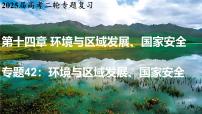 2025届高考二轮专题复习

第十四章 环境与区域发展、国家安全

专题42：环境与区域发展、国家安全